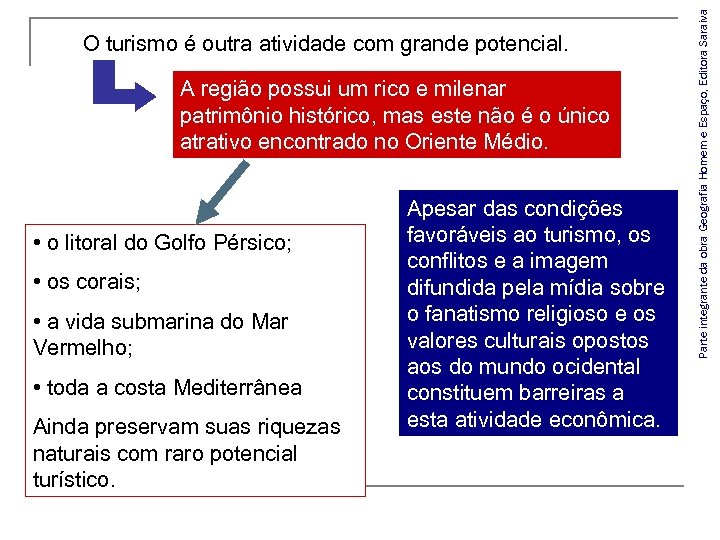 O turismo é outra atividade com grande potencial.

A região possui um rico e milenar patrimônio histórico, mas este não é o único atrativo encontrado no Oriente Médio.

• o litoral do Golfo Pérsico;

• os corais;

• a vida submarina do Mar Vermelho;

• toda a costa Mediterrânea

Ainda preservam suas riquezas naturais com raro potencial turístico.

Apesar das condições favoráveis ao turismo, os conflitos e a imagem difundida pela mídia sobre o fanatismo religioso e os valores culturais opostos aos do mundo ocidental constituem barreiras a esta atividade econômica.

Parte integrante da obra Geografia Homem e Espaço, Editora Saraiva